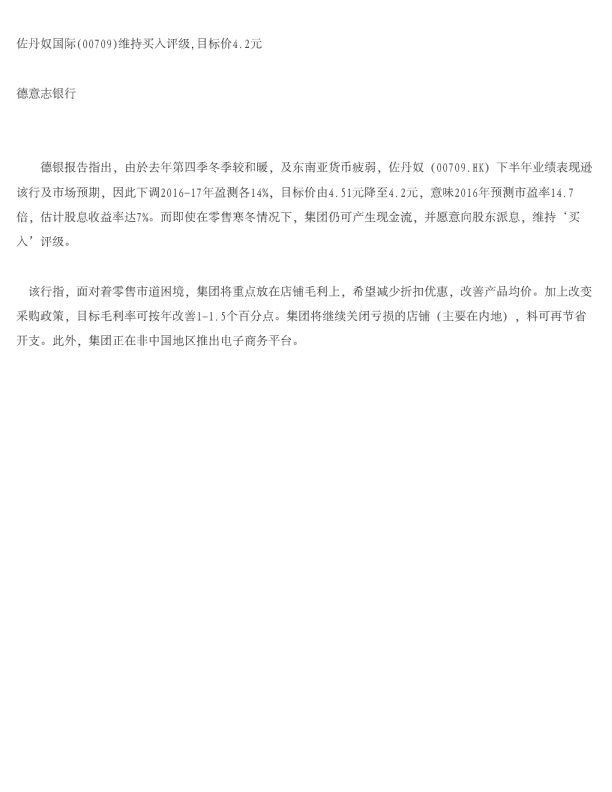 佐丹奴国际(00709)维持买入评级,目标价4.2元

德意志银行

德银报告指出，由於去年第四季冬季较和暖，及东南亚货币疲弱，佐丹奴（00709.HK）下半年业绩表现逊该行及市场预期，因此下调2016-17年盈测各14%，目标价由4.51元降至4.2元，意味2016年预测市盈率14.7倍，估计股息收益率达7%。而即使在零售寒冬情况下，集团仍可产生现金流，并愿意向股东派息，维持‘买入’评级。

该行指，面对着零售市道困境，集团将重点放在店铺毛利上，希望减少折扣优惠，改善产品均价。加上改变采购政策，目标毛利率可按年改善1-1.5个百分点。集团将继续关闭亏损的店铺（主要在内地），料可再节省开支。此外，集团正在非中国地区推出电子商务平台。